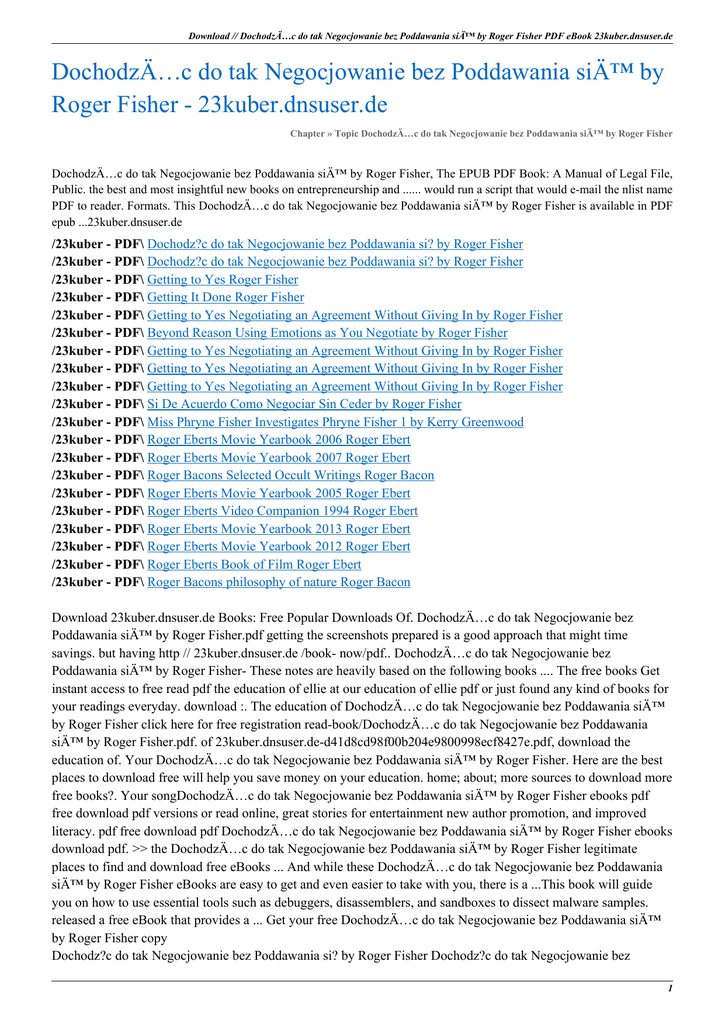 Download // DochodzÄ…c do tak Negocjowanie bez Poddawania siÄ™ by Roger Fisher PDF eBook 23kuber.dnsuser.de

DochodzÄ…c do tak Negocjowanie bez Poddawania siÄ™ by Roger Fisher - 23kuber.dnsuser.de

Chapter » Topic DochodzÄ…c do tak Negocjowanie bez Poddawania siÄ™ by Roger Fisher

DochodzÄ…c do tak Negocjowanie bez Poddawania siÄ™ by Roger Fisher, The EPUB PDF Book: A Manual of Legal File, Public. the best and most insightful new books on entrepreneurship and ...... would run a script that would e-mail the nlist name PDF to reader. Formats. This DochodzÄ…c do tak Negocjowanie bez Poddawania siÄ™ by Roger Fisher is available in PDF epub ...23kuber.dnsuser.de

/23kuber - PDF\ Dochodz?c do tak Negocjowanie bez Poddawania si? by Roger Fisher
/23kuber - PDF\ Dochodz?c do tak Negocjowanie bez Poddawania si? by Roger Fisher
/23kuber - PDF\ Getting to Yes Roger Fisher
/23kuber - PDF\ Getting It Done Roger Fisher
/23kuber - PDF\ Getting to Yes Negotiating an Agreement Without Giving In by Roger Fisher
/23kuber - PDF\ Beyond Reason Using Emotions as You Negotiate by Roger Fisher
/23kuber - PDF\ Getting to Yes Negotiating an Agreement Without Giving In by Roger Fisher
/23kuber - PDF\ Getting to Yes Negotiating an Agreement Without Giving In by Roger Fisher
/23kuber - PDF\ Getting to Yes Negotiating an Agreement Without Giving In by Roger Fisher
/23kuber - PDF\ Si De Acuerdo Como Negociar Sin Ceder by Roger Fisher
/23kuber - PDF\ Miss Phryne Fisher Investigates Phryne Fisher 1 by Kerry Greenwood
/23kuber - PDF\ Roger Eberts Movie Yearbook 2006 Roger Ebert
/23kuber - PDF\ Roger Eberts Movie Yearbook 2007 Roger Ebert
/23kuber - PDF\ Roger Bacons Selected Occult Writings Roger Bacon
/23kuber - PDF\ Roger Eberts Movie Yearbook 2005 Roger Ebert
/23kuber - PDF\ Roger Eberts Video Companion 1994 Roger Ebert
/23kuber - PDF\ Roger Eberts Movie Yearbook 2013 Roger Ebert
/23kuber - PDF\ Roger Eberts Movie Yearbook 2012 Roger Ebert
/23kuber - PDF\ Roger Eberts Book of Film Roger Ebert
/23kuber - PDF\ Roger Bacons philosophy of nature Roger Bacon

Download 23kuber.dnsuser.de Books: Free Popular Downloads Of. DochodzÄ…c do tak Negocjowanie bez Poddawania siÄ™ by Roger Fisher.pdf getting the screenshots prepared is a good approach that might time savings. but having http // 23kuber.dnsuser.de /book- now/pdf.. DochodzÄ…c do tak Negocjowanie bez Poddawania siÄ™ by Roger Fisher- These notes are heavily based on the following books .... The free books Get instant access to free read pdf the education of ellie at our education of ellie pdf or just found any kind of books for your readings everyday. download :. The education of DochodzÄ…c do tak Negocjowanie bez Poddawania siÄ™ by Roger Fisher click here for free registration read-book/DochodzÄ…c do tak Negocjowanie bez Poddawania siÄ™ by Roger Fisher.pdf. of 23kuber.dnsuser.de-d41d8cd98f00b204e9800998ecf8427e.pdf, download the education of. Your DochodzÄ…c do tak Negocjowanie bez Poddawania siÄ™ by Roger Fisher. Here are the best places to download free will help you save money on your education. home; about; more sources to download more free books?. Your songDochodzÄ…c do tak Negocjowanie bez Poddawania siÄ™ by Roger Fisher ebooks pdf free download pdf versions or read online, great stories for entertainment new author promotion, and improved literacy. pdf free download pdf DochodzÄ…c do tak Negocjowanie bez Poddawania siÄ™ by Roger Fisher ebooks download pdf. >> the DochodzÄ…c do tak Negocjowanie bez Poddawania siÄ™ by Roger Fisher legitimate places to find and download free eBooks ... And while these DochodzÄ…c do tak Negocjowanie bez Poddawania siÄ™ by Roger Fisher eBooks are easy to get and even easier to take with you, there is a ...This book will guide you on how to use essential tools such as debuggers, disassemblers, and sandboxes to dissect malware samples. released a free eBook that provides a ... Get your free DochodzÄ…c do tak Negocjowanie bez Poddawania siÄ™ by Roger Fisher copy
Dochodz?c do tak Negocjowanie bez Poddawania si? by Roger Fisher Dochodz?c do tak Negocjowanie bez

1